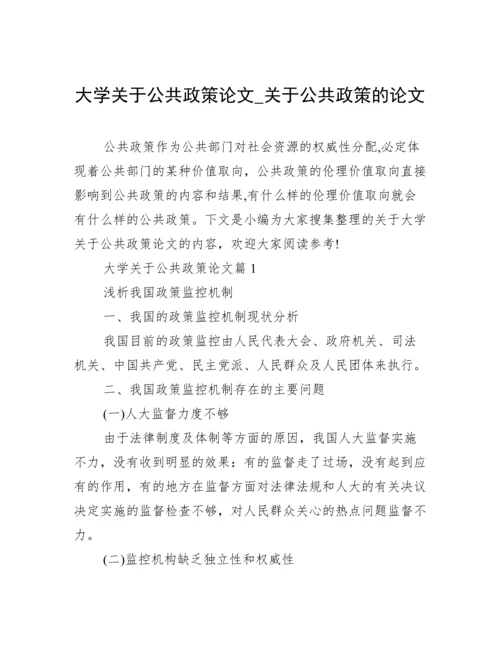 大学关于公共政策论文_关于公共政策的论文

公共政策作为公共部门对社会资源的权威性分配,必定体现着公共部门的某种价值取向，公共政策的伦理价值取向直接影响到公共政策的内容和结果,有什么样的伦理价值取向就会有什么样的公共政策。下文是小编为大家搜集整理的关于大学关于公共政策论文的内容，欢迎大家阅读参考!

大学关于公共政策论文篇 1

浅析我国政策监控机制

一、我国的政策监控机制现状分析

我国目前的政策监控由人民代表大会、政府机关、司法机关、中国共产党、民主党派、人民群众及人民团体来执行。

二、我国政策监控机制存在的主要问题

(一)人大监督力度不够

由于法律制度及体制等方面的原因，我国人大监督实施不力，没有收到明显的效果：有的监督走了过场，没有起到应有的作用，有的地方在监督方面对法律法规和人大的有关决议决定实施的监督检查不够，对人民群众关心的热点问题监督不力。

(二)监控机构缺乏独立性和权威性